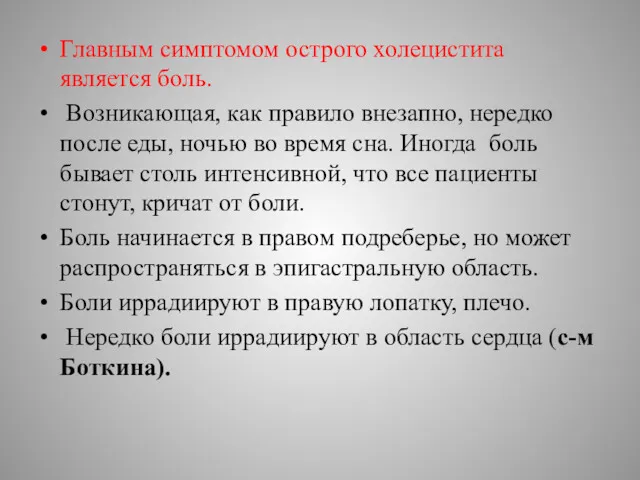 • Главным симптомом острого холецистита является боль.

• Возникающая, как правило внезапно, нередко после еды, ночью во время сна. Иногда боль бывает столь интенсивной, что все пациенты стонут, кричат от боли.

• Боль начинается в правом подреберье, но может распространяться в эпигастральную область.

• Боли иррадиируют в правую лопатку, плечо.

• Нередко боли иррадиируют в область сердца (с-м Боткина).